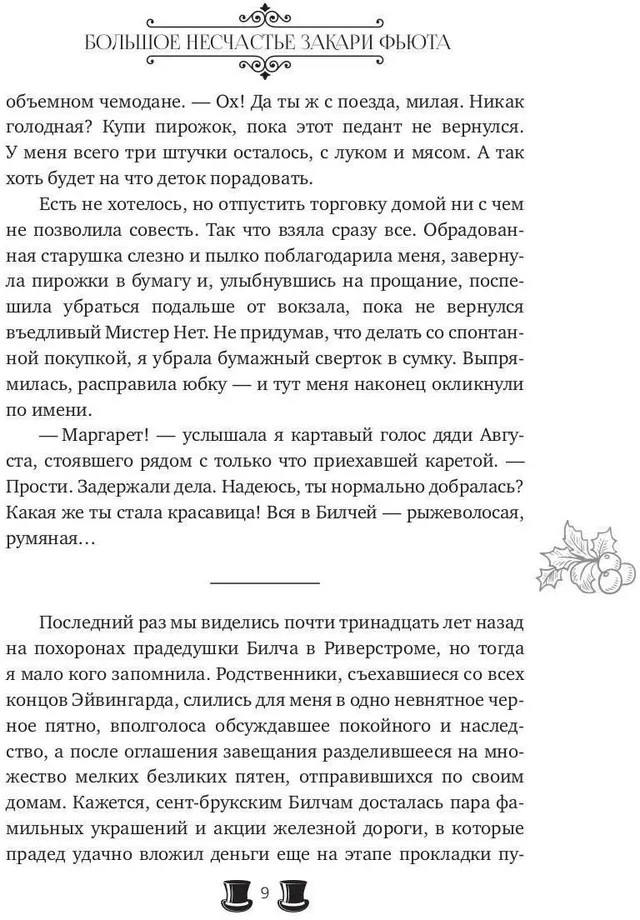 БОЛЬШОЕ НЕСЧАСТЬЕ ЗАКАРИ ФЬЮТА

объемном чемодане. — Ох! Да ты ж с поезда, милая. Никак голодная? Купи пирожок, пока этот педант не вернулся. У меня всего три штучки осталось, с луком и мясом. А так хоть будет на что деток порадовать.

Есть не хотелось, но отпустить торговку домой ни с чем не позволила совесть. Так что взяла сразу все. Обрадованная старушка слезно и пылко поблагодарила меня, завернула пирожки в бумагу и, улыбнувшись на прощание, поспешила убраться подальше от вокзала, пока не вернулся въедливый Мистер Нет. Не придумав, что делать со спонтанной покупкой, я убрала бумажный сверток в сумку. Выпрямилась, расправила юбку — и тут меня наконец окликнули по имени.

— Маргарет! — услышала я картавый голос дяди Августа, стоявшего рядом с только что приехавшей каретой. — Прости. Задержали дела. Надеюсь, ты нормально добралась? Какая же ты стала красавица! Вся в Билчей — рыжеволосая, румяная…

Последний раз мы виделись почти тринадцать лет назад на похоронах прадедушки Билча в Риверстроме, но тогда я мало кого запомнила. Родственники, съехавшиеся со всех концов Эйвингарда, слились для меня в одно невнятное черное пятно, вполголоса обсуждавшее покойного и наследство, а после оглашения завещания разделившееся на множество мелких безликих пятен, отправившихся по своим домам. Кажется, сент-брукским Билчам досталась пара фамильных украшений и акции железной дороги, в которые прадед удачно вложил деньги еще на этапе прокладки пу-

9